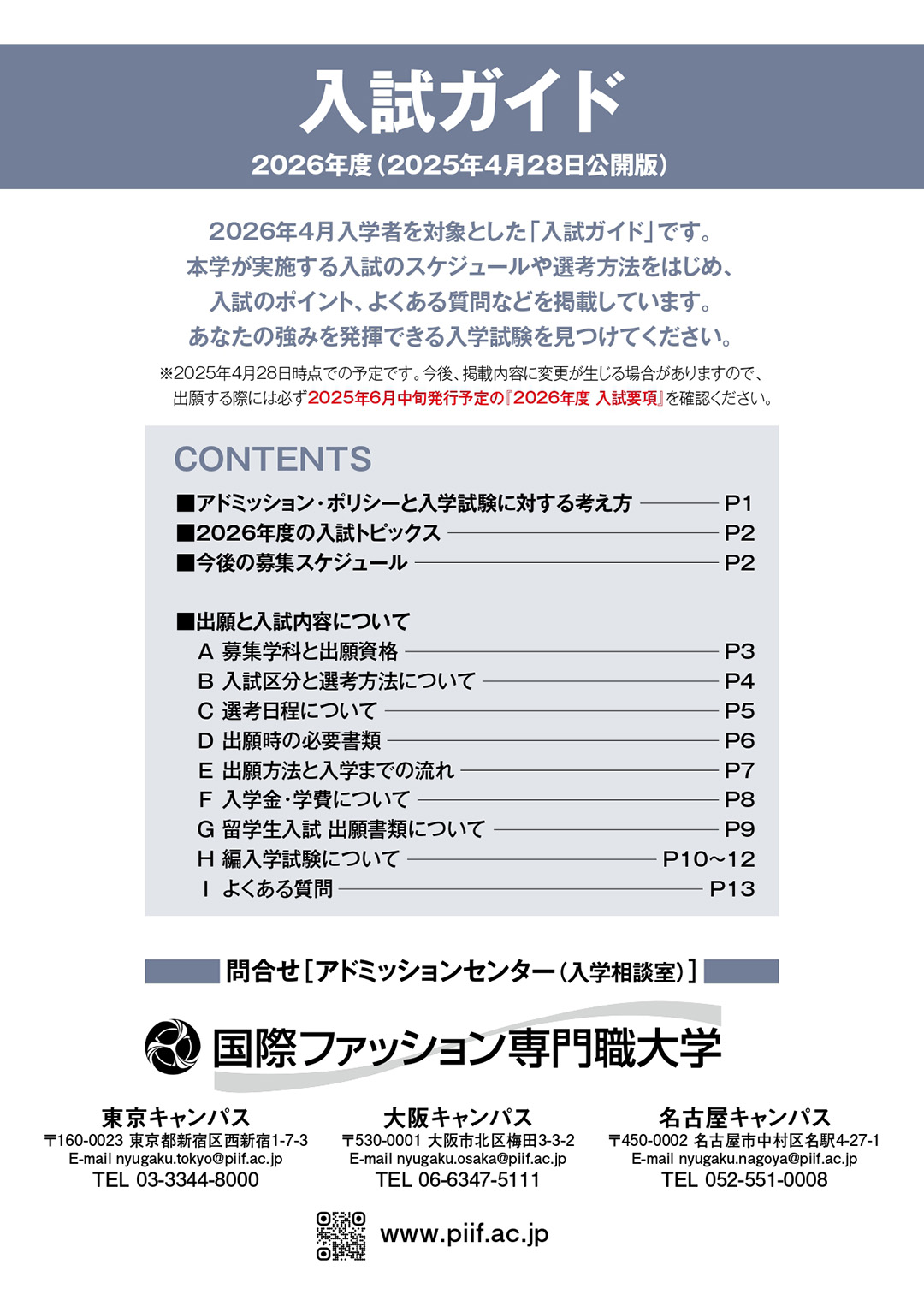 入試ガイド

2026年度（2025年4月28日公開版）

2026年4月入学者を対象とした「入試ガイド」です。
本学が実施する入試のスケジュールや選考方法をはじめ、
入試のポイント、よくある質問などを掲載しています。
あなたの強みを発揮できる入学試験を見つけてください。

※2025年4月28日時点での予定です。今後、掲載内容に変更が生じる場合がありますので、出願する際には必ず2025年6月中旬発行予定の『2026年度 入試要項』を確認ください。

CONTENTS

■アドミッション・ポリシーと入学試験に対する考え方 P1
■2026年度の入試トピックス P2
■今後の募集スケジュール P2

■出願と入試内容について
A 募集学科と出願資格 P3
B 入試区分と選考方法について P4
C 選考日程について P5
D 出願時の必要書類 P6
E 出願方法と入学までの流れ P7
F 入学金・学費について P8
G 留学生入試 出願書類について P9
H 編入学試験について P10～12
I よくある質問 P13

問合せ［アドミッションセンター（入学相談室）］

国際ファッション専門職大学

東京キャンパス
〒160-0023 東京都新宿区西新宿1-7-3
E-mail nyugaku.tokyo@piif.ac.jp
TEL 03-3344-8000

大阪キャンパス
〒530-0001 大阪市北区梅田3-3-2
E-mail nyugaku.osaka@piif.ac.jp
TEL 06-6347-5111

名古屋キャンパス
〒450-0002 名古屋市中村区名駅4-27-1
E-mail nyugaku.nagoya@piif.ac.jp
TEL 052-551-0008

www.piif.ac.jp